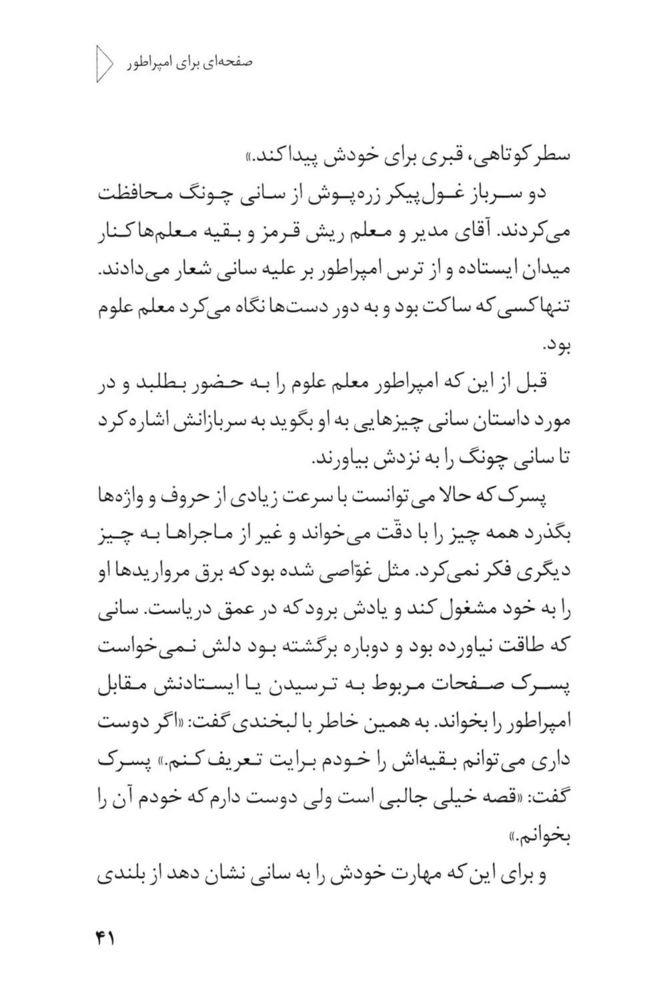 صفحه‌ای برای امپراطور

سطر کوتاهی، قبری برای خودش پیدا کند.»

دو سرباز غول‌پیکر زره‌پوش از سانی چونگ محافظت می‌کردند. آقای مدیر و معلم ریش قرمز و بقیه معلم‌ها کنار میدان ایستاده و از ترس امپراطور بر علیه سانی شعار می‌دادند. تنها کسی که ساکت بود و به دور دست‌ها نگاه می‌کرد معلم علوم بود.

قبل از این که امپراطور معلم علوم را به حضور بطلبد و در مورد داستان سانی چیزهایی به او بگوید به سربازانش اشاره کرد تا سانی چونگ را به نزدش بیاورند.

پسرک که حالا می‌توانست با سرعت زیادی از حروف و واژه‌ها بگذرد همه چیز را با دقّت می‌خواند و غیر از ماجراها به چیز دیگری فکر نمی‌کرد. مثل غوّاصی شده بود که برق مرواریدها او را به خود مشغول کند و یادش برود که در عمق دریاست. سانی که طاقت نیاورده بود و دوباره برگشته بود دلش نمی‌خواست پسرک صفحات مربوط به ترسیدن یا ایستادنش مقابل امپراطور را بخواند. به همین خاطر با لبخندی گفت: «اگر دوست داری می‌توانم بقیه‌اش را خودم برایت تعریف کنم.» پسرک گفت: «قصه خیلی جالبی است ولی دوست دارم که خودم آن را بخوانم.»

و برای این که مهارت خودش را به سانی نشان دهد از بلندی

۴۱